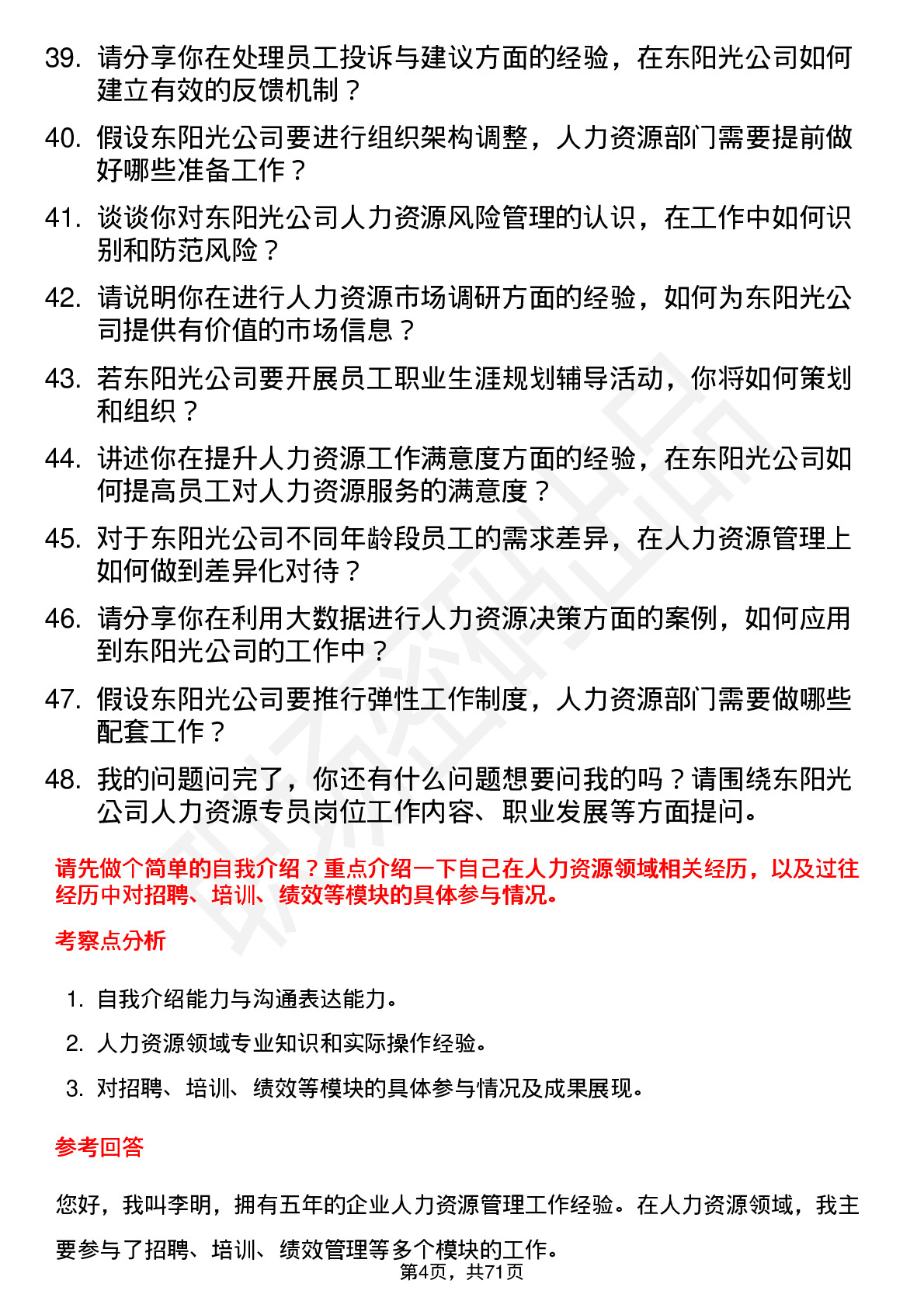 39. 请分享你在处理员工投诉与建议方面的经验，在东阳光公司如何建立有效的反馈机制？

40. 假设东阳光公司要进行组织架构调整，人力资源部门需要提前做好哪些准备工作？

41. 谈谈你对东阳光公司人力资源风险管理的认识，在工作中如何识别和防范风险？

42. 请说明你在进行人力资源市场调研方面的经验，如何为东阳光公司提供有价值的市场信息？

43. 若东阳光公司要开展员工职业生涯规划辅导活动，你将如何策划和组织？

44. 讲述你在提升人力资源工作满意度方面的经验，在东阳光公司如何提高员工对人力资源服务的满意度？

45. 对于东阳光公司不同年龄段员工的需求差异，在人力资源管理上如何做到差异化对待？

46. 请分享你在利用大数据进行人力资源决策方面的案例，如何应用到东阳光公司的工作中？

47. 假设东阳光公司要推行弹性工作制度，人力资源部门需要做哪些配套工作？

48. 我的问题问完了，你还有什么问题想要问我的吗？请围绕东阳光公司人力资源专员岗位工作内容、职业发展等方面提问。

请先做个简单的自我介绍？重点介绍一下自己在人力资源领域相关经历，以及过往经历中对招聘、培训、绩效等模块的具体参与情况。

考察点分析

1. 自我介绍能力与沟通表达能力。

2. 人力资源领域专业知识和实际操作经验。

3. 对招聘、培训、绩效等模块的具体参与情况及成果展现。

参考回答

您好，我叫李明，拥有五年的企业人力资源管理工作经验。在人力资源领域，我主要参与了招聘、培训、绩效管理等多个模块的工作。

第4页，共71页